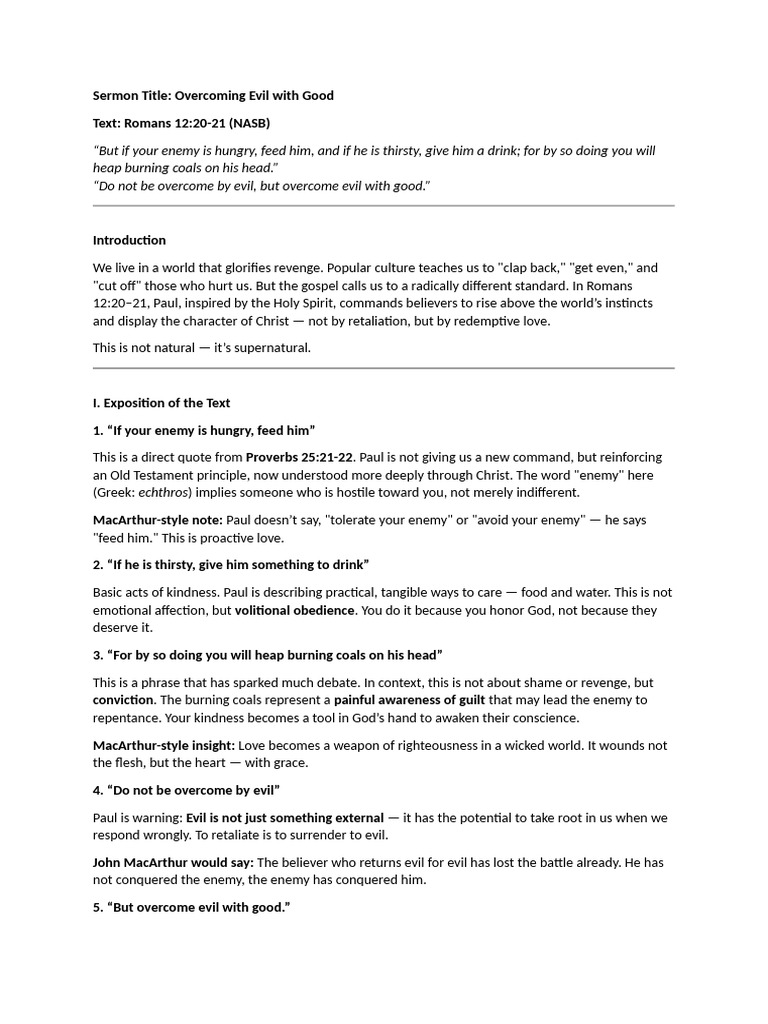 Sermon Title: Overcoming Evil with Good

Text: Romans 12:20-21 (NASB)

"But if your enemy is hungry, feed him, and if he is thirsty, give him a drink; for by so doing you will heap burning coals on his head."
"Do not be overcome by evil, but overcome evil with good."

Introduction

We live in a world that glorifies revenge. Popular culture teaches us to "clap back," "get even," and "cut off" those who hurt us. But the gospel calls us to a radically different standard. In Romans 12:20–21, Paul, inspired by the Holy Spirit, commands believers to rise above the world's instincts and display the character of Christ — not by retaliation, but by redemptive love.

This is not natural — it's supernatural.

I. Exposition of the Text

1. "If your enemy is hungry, feed him"

This is a direct quote from Proverbs 25:21-22. Paul is not giving us a new command, but reinforcing an Old Testament principle, now understood more deeply through Christ. The word "enemy" here (Greek: echthros) implies someone who is hostile toward you, not merely indifferent.

MacArthur-style note: Paul doesn't say, "tolerate your enemy" or "avoid your enemy" — he says "feed him." This is proactive love.

2. "If he is thirsty, give him something to drink"

Basic acts of kindness. Paul is describing practical, tangible ways to care — food and water. This is not emotional affection, but volitional obedience. You do it because you honor God, not because they deserve it.

3. "For by so doing you will heap burning coals on his head"

This is a phrase that has sparked much debate. In context, this is not about shame or revenge, but conviction. The burning coals represent a painful awareness of guilt that may lead the enemy to repentance. Your kindness becomes a tool in God's hand to awaken their conscience.

MacArthur-style insight: Love becomes a weapon of righteousness in a wicked world. It wounds not the flesh, but the heart — with grace.

4. "Do not be overcome by evil"

Paul is warning: Evil is not just something external — it has the potential to take root in us when we respond wrongly. To retaliate is to surrender to evil.

John MacArthur would say: The believer who returns evil for evil has lost the battle already. He has not conquered the enemy, the enemy has conquered him.

5. "But overcome evil with good."